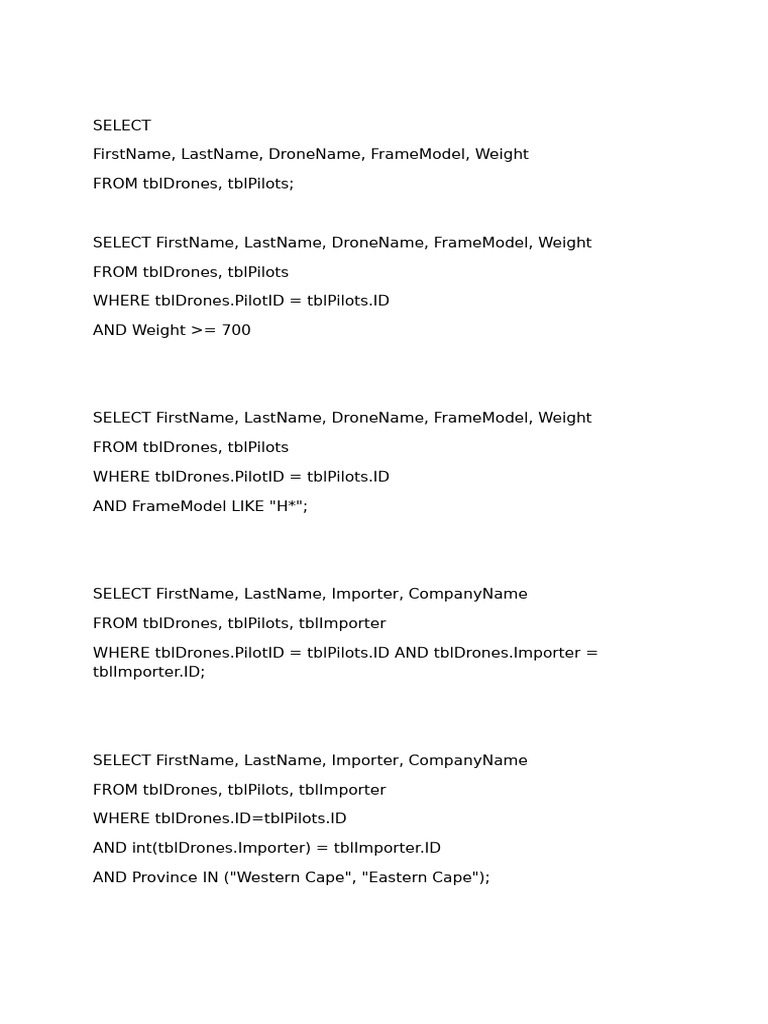 SELECT

FirstName, LastName, DroneName, FrameModel, Weight

FROM tblDrones, tblPilots;

SELECT FirstName, LastName, DroneName, FrameModel, Weight

FROM tblDrones, tblPilots

WHERE tblDrones.PilotID = tblPilots.ID

AND Weight >= 700

SELECT FirstName, LastName, DroneName, FrameModel, Weight

FROM tblDrones, tblPilots

WHERE tblDrones.PilotID = tblPilots.ID

AND FrameModel LIKE "H*";

SELECT FirstName, LastName, Importer, CompanyName

FROM tblDrones, tblPilots, tblImporter

WHERE tblDrones.PilotID = tblPilots.ID AND tblDrones.Importer = tblImporter.ID;

SELECT FirstName, LastName, Importer, CompanyName

FROM tblDrones, tblPilots, tblImporter

WHERE tblDrones.ID=tblPilots.ID

AND int(tblDrones.Importer) = tblImporter.ID

AND Province IN ("Western Cape", "Eastern Cape");